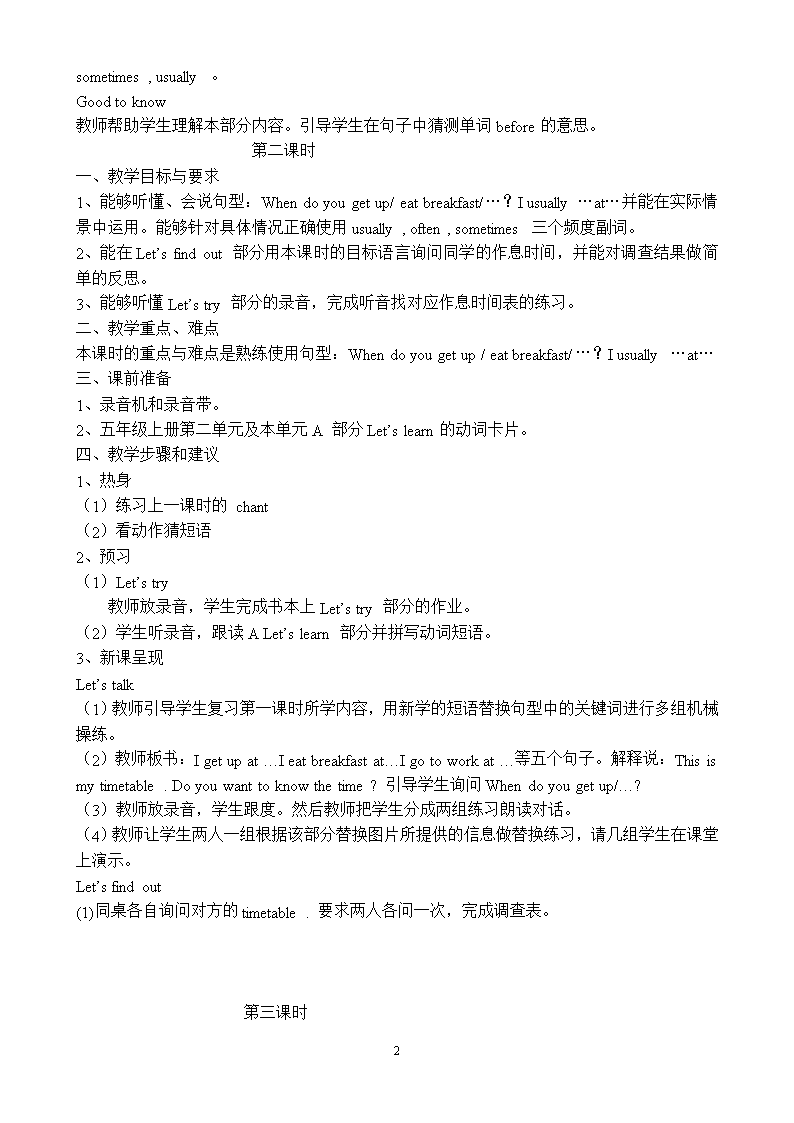 sometimes , usually 。

Good to know

教师帮助学生理解本部分内容。引导学生在句子中猜测单词 before 的意思。

第二课时

一、教学目标与要求

1、能够听懂、会说句型：When do you get up/ eat breakfast/…？I usually …at…并能在实际情景中运用。能够针对具体情况正确使用 usually , often , sometimes 三个频度副词。

2、能在 Let's find out 部分用本课时的目标语言询问同学的作息时间，并能对调查结果做简单的反思。

3、能够听懂 Let's try 部分的录音，完成听音找对应作息时间表的练习。

二、教学重点、难点

本课时的重点与难点是熟练使用句型：When do you get up / eat breakfast/…？I usually …at…

三、课前准备

1、录音机和录音带。

2、五年级上册第二单元及本单元 A 部分 Let's learn 的动词卡片。

四、教学步骤和建议

1、热身

（1）练习上一课时的 chant

（2）看动作猜短语

2、预习

（1）Let's try

教师放录音，学生完成书本上 Let's try 部分的作业。

（2）学生听录音，跟读 A Let's learn 部分并拼写动词短语。

3、新课呈现

Let's talk

（1）教师引导学生复习第一课时所学内容，用新学的短语替换句型中的关键词进行多组机械操练。

（2）教师板书：I get up at …I eat breakfast at…I go to work at …等五个句子。解释说：This is my timetable . Do you want to know the time ? 引导学生询问 When do you get up/…?

（3）教师放录音，学生跟度。然后教师把学生分成两组练习朗读对话。

（4）教师让学生两人一组根据该部分替换图片所提供的信息做替换练习，请几组学生在课堂上演示。

Let's find out

(1)同桌各自询问对方的 timetable . 要求两人各问一次，完成调查表。

第三课时

2